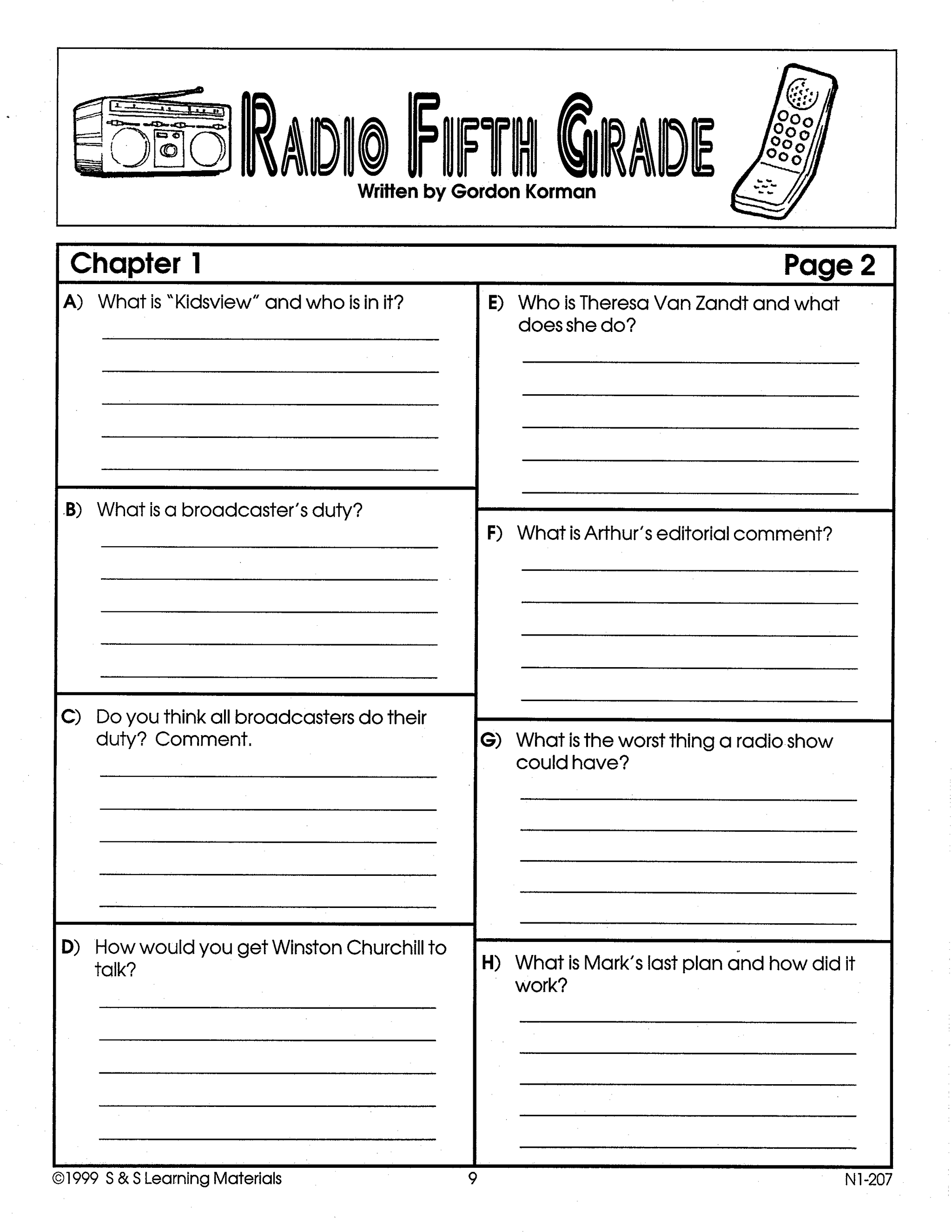 RADIO FIFTH GRADE
Written by Gordon Korman

Chapter 1 Page 2

A) What is "Kidsview" and who is in it?

B) What is a broadcaster's duty?

C) Do you think all broadcasters do their duty? Comment.

D) How would you get Winston Churchill to talk?

E) Who is Theresa Van Zandt and what does she do?

F) What is Arthur's editorial comment?

G) What is the worst thing a radio show could have?

H) What is Mark's last plan and how did it work?

©1999 S & S Learning Materials 9 N1-207